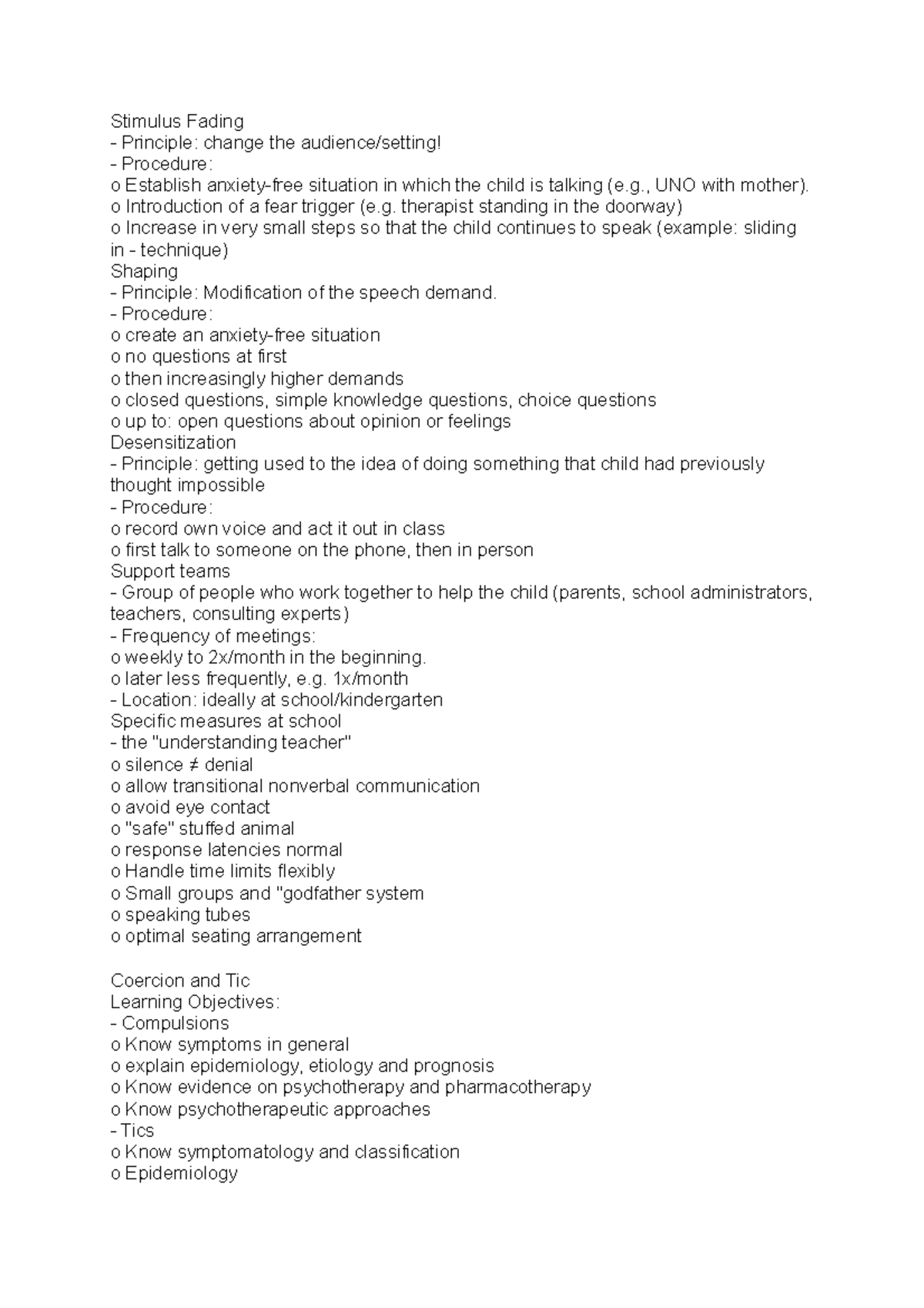 Stimulus Fading
- Principle: change the audience/setting!
- Procedure:
o Establish anxiety-free situation in which the child is talking (e.g., UNO with mother).
o Introduction of a fear trigger (e.g. therapist standing in the doorway)
o Increase in very small steps so that the child continues to speak (example: sliding in - technique)
Shaping
- Principle: Modification of the speech demand.
- Procedure:
o create an anxiety-free situation
o no questions at first
o then increasingly higher demands
o closed questions, simple knowledge questions, choice questions
o up to: open questions about opinion or feelings
Desensitization
- Principle: getting used to the idea of doing something that child had previously thought impossible
- Procedure:
o record own voice and act it out in class
o first talk to someone on the phone, then in person
Support teams
- Group of people who work together to help the child (parents, school administrators, teachers, consulting experts)
- Frequency of meetings:
o weekly to 2x/month in the beginning.
o later less frequently, e.g. 1x/month
- Location: ideally at school/kindergarten
Specific measures at school
- the "understanding teacher"
o silence ≠ denial
o allow transitional nonverbal communication
o avoid eye contact
o "safe" stuffed animal
o response latencies normal
o Handle time limits flexibly
o Small groups and "godfather system
o speaking tubes
o optimal seating arrangement

Coercion and Tic
Learning Objectives:
- Compulsions
o Know symptoms in general
o explain epidemiology, etiology and prognosis
o Know evidence on psychotherapy and pharmacotherapy
o Know psychotherapeutic approaches
- Tics
o Know symptomatology and classification
o Epidemiology